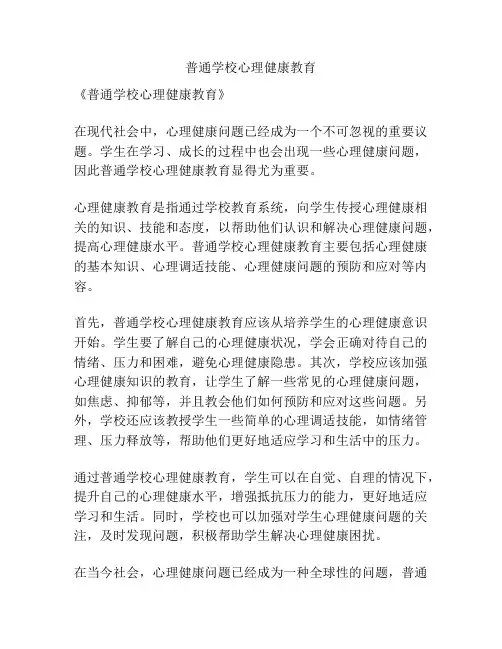 普通学校心理健康教育

《普通学校心理健康教育》

在现代社会中，心理健康问题已经成为一个不可忽视的重要议题。学生在学习、成长的过程中也会出现一些心理健康问题，因此普通学校心理健康教育显得尤为重要。

心理健康教育是指通过学校教育系统，向学生传授心理健康相关的知识、技能和态度，以帮助他们认识和解决心理健康问题，提高心理健康水平。普通学校心理健康教育主要包括心理健康的基本知识、心理调适技能、心理健康问题的预防和应对等内容。

首先，普通学校心理健康教育应该从培养学生的心理健康意识开始。学生要了解自己的心理健康状况，学会正确对待自己的情绪、压力和困难，避免心理健康隐患。其次，学校应该加强心理健康知识的教育，让学生了解一些常见的心理健康问题，如焦虑、抑郁等，并且教会他们如何预防和应对这些问题。另外，学校还应该教授学生一些简单的心理调适技能，如情绪管理、压力释放等，帮助他们更好地适应学习和生活中的压力。

通过普通学校心理健康教育，学生可以在自觉、自理的情况下，提升自己的心理健康水平，增强抵抗压力的能力，更好地适应学习和生活。同时，学校也可以加强对学生心理健康问题的关注，及时发现问题，积极帮助学生解决心理健康困扰。

在当今社会，心理健康问题已经成为一种全球性的问题，普通